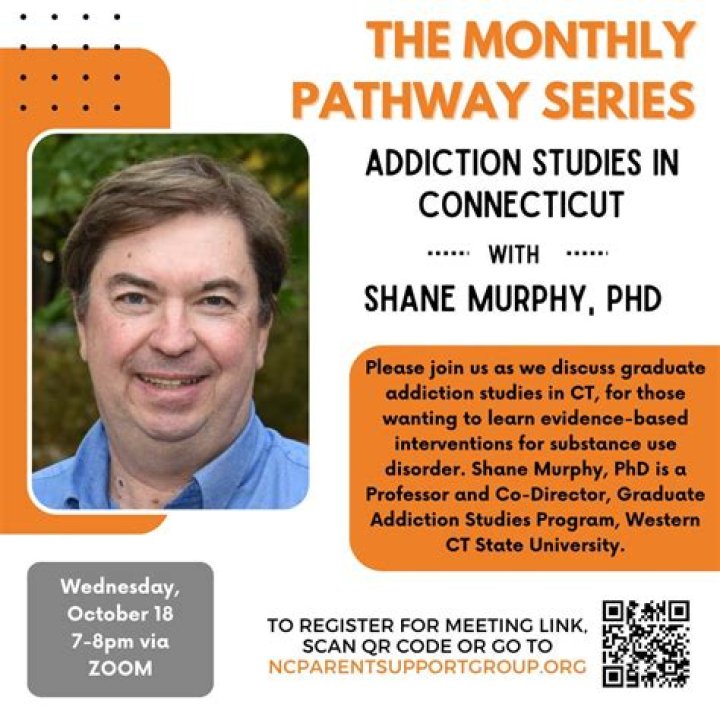 THE MONTHLY PATHWAY SERIES

ADDICTION STUDIES IN CONNECTICUT

WITH

SHANE MURPHY, PHD

Please join us as we discuss graduate addiction studies in CT, for those wanting to learn evidence-based interventions for substance use disorder. Shane Murphy, PhD is a Professor and Co-Director, Graduate Addiction Studies Program, Western CT State University.

Wednesday,
October 18
7-8pm via
ZOOM

TO REGISTER FOR MEETING LINK, SCAN QR CODE OR GO TO NCPARENTSUPPORTGROUP.ORG